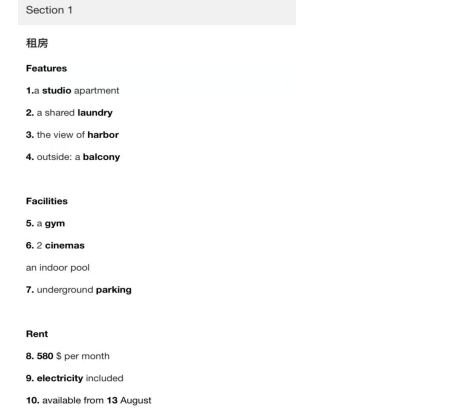 Section 1

租房

Features

1.a studio apartment

2. a shared laundry

3. the view of harbor

4. outside: a balcony

Facilities

5. a gym

6. 2 cinemas

an indoor pool

7. underground parking

Rent

8. 580 $ per month

9. electricity included

10. available from 13 August